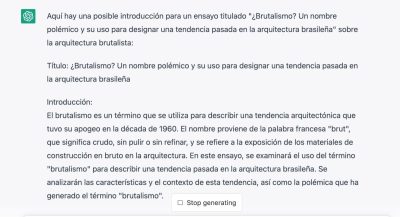 Aquí hay una posible introducción para un ensayo titulado "¿Brutalismo? Un nombre polémico y su uso para designar una tendencia pasada en la arquitectura brasileña" sobre la arquitectura brutalista:

Título: ¿Brutalismo? Un nombre polémico y su uso para designar una tendencia pasada en la arquitectura brasileña

Introducción:
El brutalismo es un término que se utiliza para describir una tendencia arquitectónica que tuvo su apogeo en la década de 1960. El nombre proviene de la palabra francesa "brut", que significa crudo, sin pulir o sin refinar, y se refiere a la exposición de los materiales de construcción en bruto en la arquitectura. En este ensayo, se examinará el uso del término "brutalismo" para describir una tendencia pasada en la arquitectura brasileña. Se analizarán las características y el contexto de esta tendencia, así como la polémica que ha generado el término "brutalismo".

Stop generating